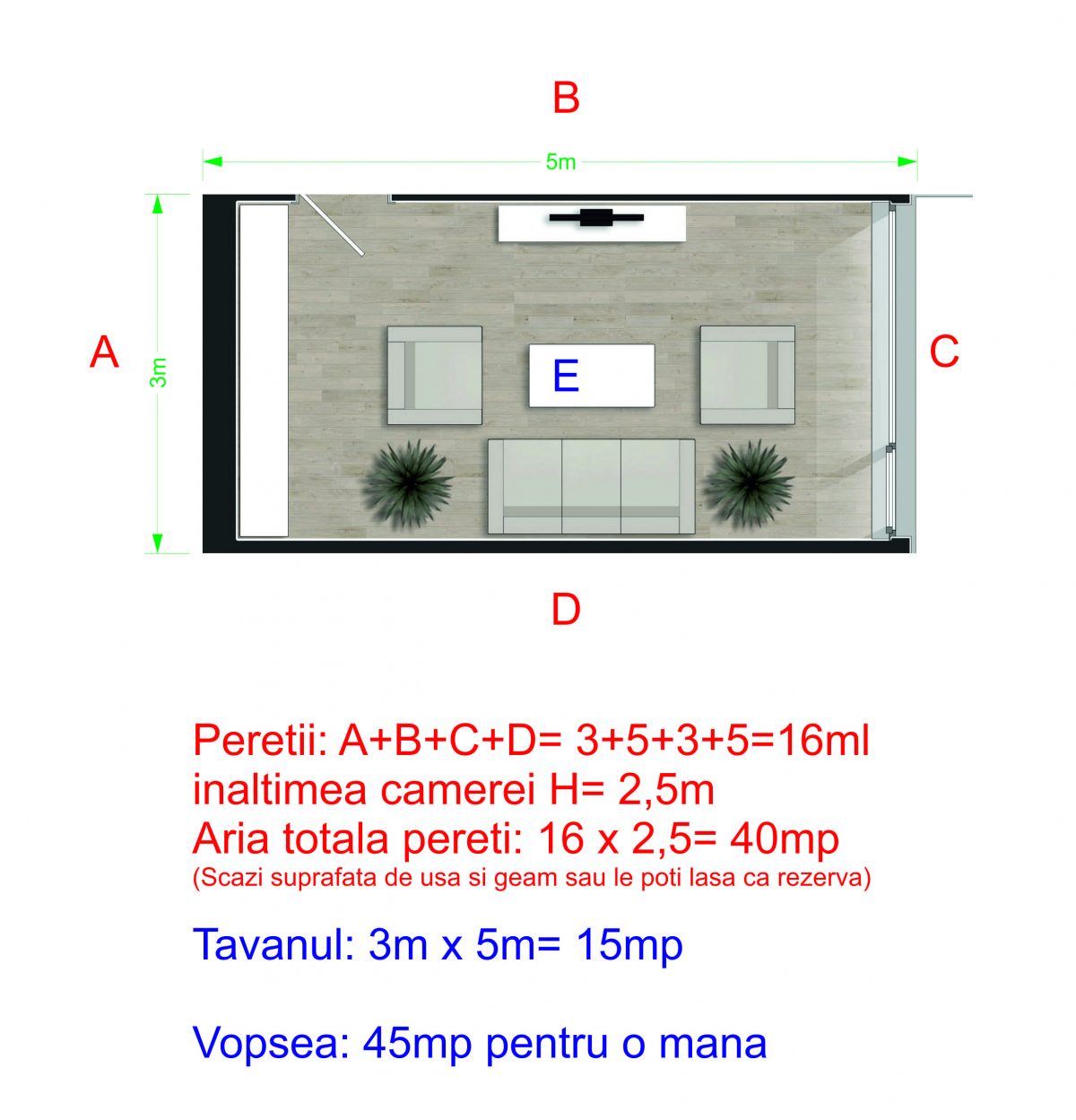 B

5m

A

3m

E

C

D

Peretii: A+B+C+D= 3+5+3+5=16ml
inaltimea camerei H= 2,5m
Aria totala pereti: 16 x 2,5= 40mp
(Scazi suprafata de usa si geam sau le poti lasa ca rezerva)

Tavanul: 3m x 5m= 15mp

Vopsea: 45mp pentru o mana